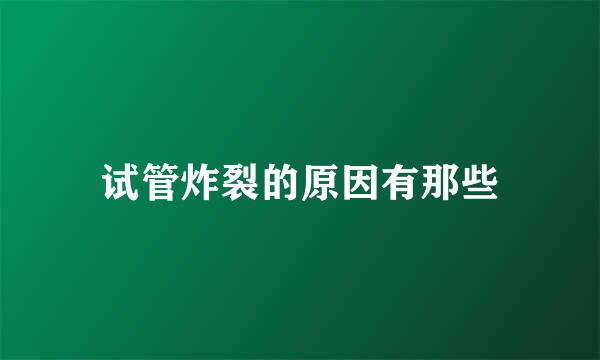 试管炸裂的原因有那些